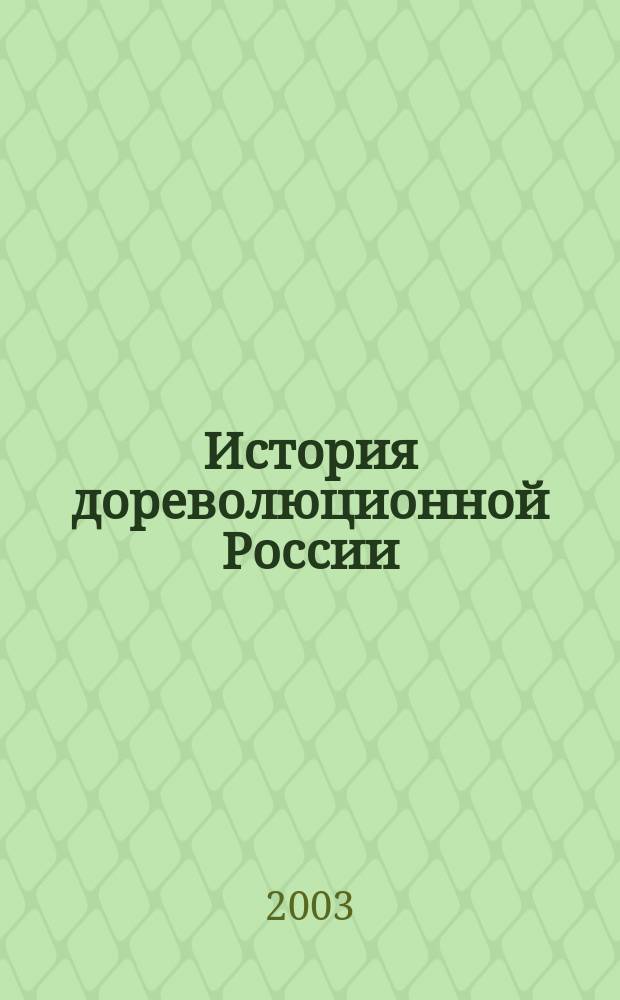 История дореволюционной России

2003